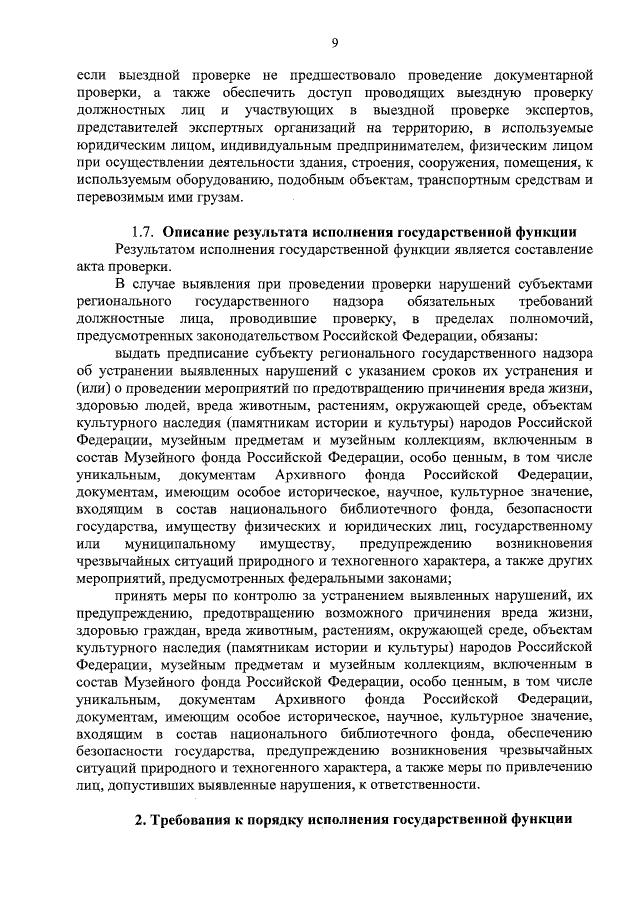 9

если выездной проверке не предшествовало проведение документарной проверки, а также обеспечить доступ проводящих выездную проверку должностных лиц и участвующих в выездной проверке экспертов, представителей экспертных организаций на территорию, в используемые юридическим лицом, индивидуальным предпринимателем, физическим лицом при осуществлении деятельности здания, строения, сооружения, помещения, к используемым оборудованию, подобным объектам, транспортным средствам и перевозимым ими грузам.

1.7. Описание результата исполнения государственной функции

Результатом исполнения государственной функции является составление акта проверки.

В случае выявления при проведении проверки нарушений субъектами регионального государственного надзора обязательных требований должностные лица, проводившие проверку, в пределах полномочий, предусмотренных законодательством Российской Федерации, обязаны:

выдать предписание субъекту регионального государственного надзора об устранении выявленных нарушений с указанием сроков их устранения и (или) о проведении мероприятий по предотвращению причинения вреда жизни, здоровью людей, вреда животным, растениям, окружающей среде, объектам культурного наследия (памятникам истории и культуры) народов Российской Федерации, музейным предметам и музейным коллекциям, включенным в состав Музейного фонда Российской Федерации, особо ценным, в том числе уникальным, документам Архивного фонда Российской Федерации, документам, имеющим особое историческое, научное, культурное значение, входящим в состав национального библиотечного фонда, безопасности государства, имуществу физических и юридических лиц, государственному или муниципальному имуществу, предупреждению возникновения чрезвычайных ситуаций природного и техногенного характера, а также других мероприятий, предусмотренных федеральными законами;

принять меры по контролю за устранением выявленных нарушений, их предупреждению, предотвращению возможного причинения вреда жизни, здоровью граждан, вреда животным, растениям, окружающей среде, объектам культурного наследия (памятникам истории и культуры) народов Российской Федерации, музейным предметам и музейным коллекциям, включенным в состав Музейного фонда Российской Федерации, особо ценным, в том числе уникальным, документам Архивного фонда Российской Федерации, документам, имеющим особое историческое, научное, культурное значение, входящим в состав национального библиотечного фонда, обеспечению безопасности государства, предупреждению возникновения чрезвычайных ситуаций природного и техногенного характера, а также меры по привлечению лиц, допустивших выявленные нарушения, к ответственности.

2. Требования к порядку исполнения государственной функции